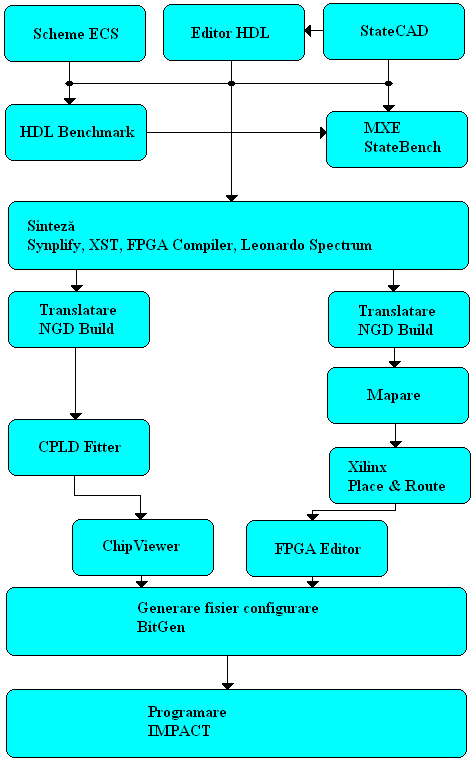 Scheme ECS

Editor HDL

StateCAD

HDL Benchmark

MXE
StateBench

Sinteză
Synplify, XST, FPGA Compiler, Leonardo Spectrum

Translatare
NGD Build

Translatare
NGD Build

Mapare

CPLD Fitter

Xilinx
Place & Route

ChipViewer

FPGA Editor

Generare fisier configurare
BitGen

Programare
IMPACT